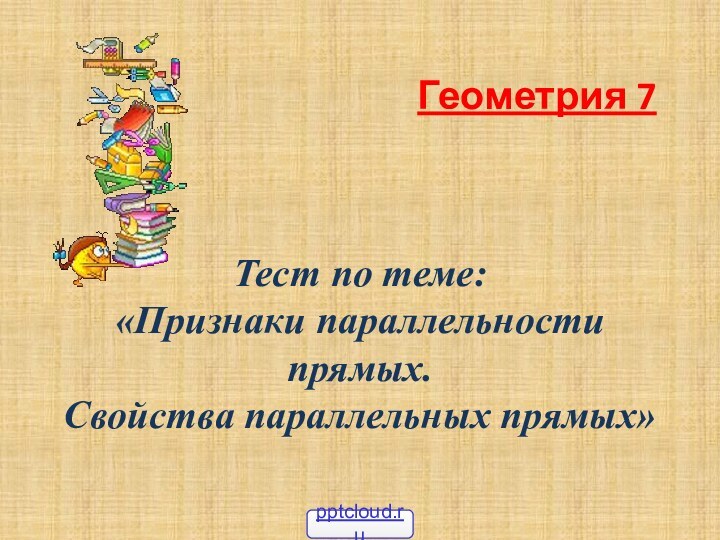 Геометрия 7

Тест по теме:
«Признаки параллельности прямых.
Свойства параллельных прямых»

pptcloud.ru